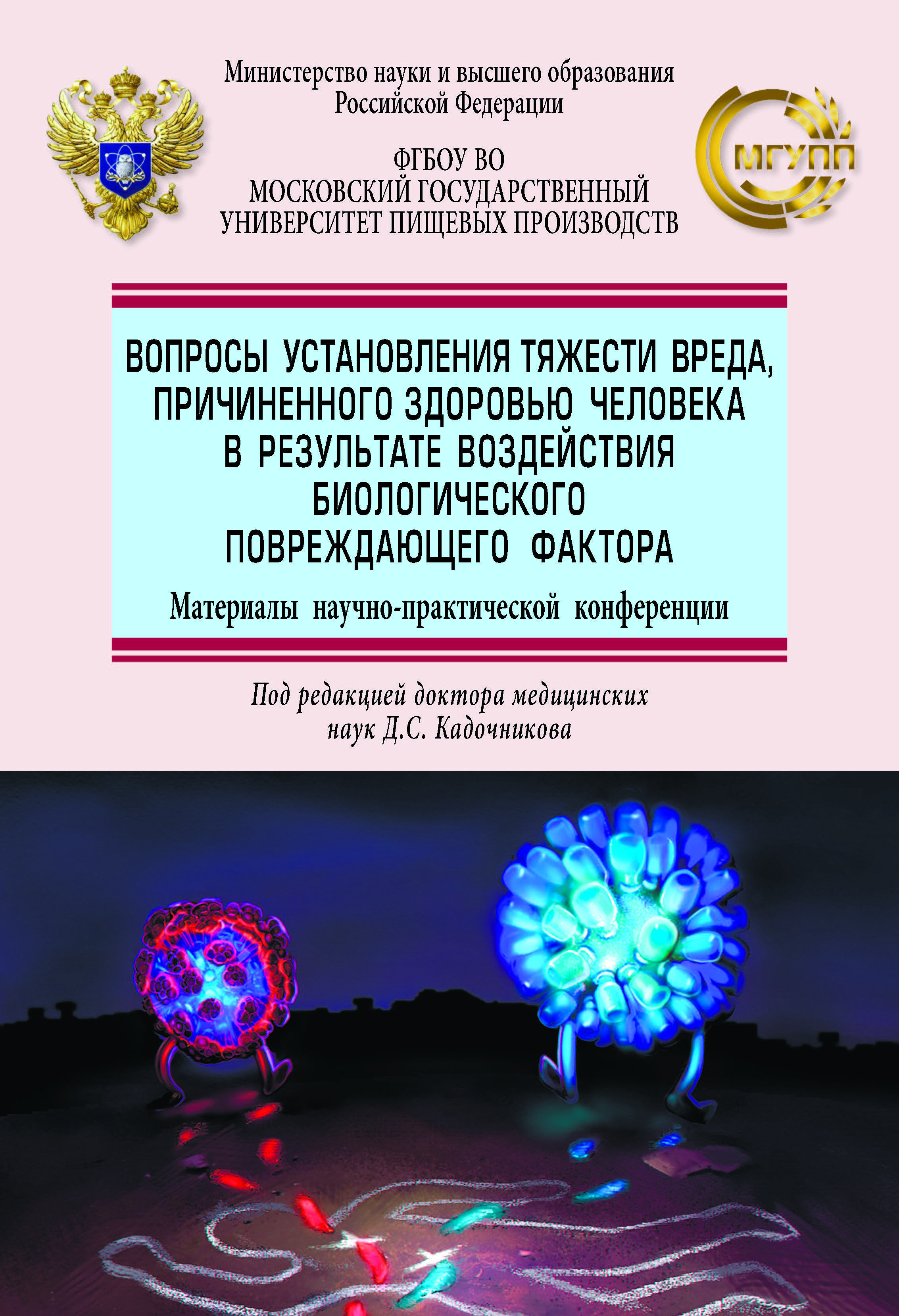 Министерство науки и высшего образования Российской Федерации

ФГБОУ ВО
МОСКОВСКИЙ ГОСУДАРСТВЕННЫЙ
УНИВЕРСИТЕТ ПИЩЕВЫХ ПРОИЗВОДСТВ

МГУПП

ВОПРОСЫ УСТАНОВЛЕНИЯ ТЯЖЕСТИ ВРЕДА, ПРИЧИНЕННОГО ЗДОРОВЬЮ ЧЕЛОВЕКА В РЕЗУЛЬТАТЕ ВОЗДЕЙСТВИЯ БИОЛОГИЧЕСКОГО ПОВРЕЖДАЮЩЕГО ФАКТОРА

Материалы научно-практической конференции

Под редакцией доктора медицинских наук Д.С. Кадочникова